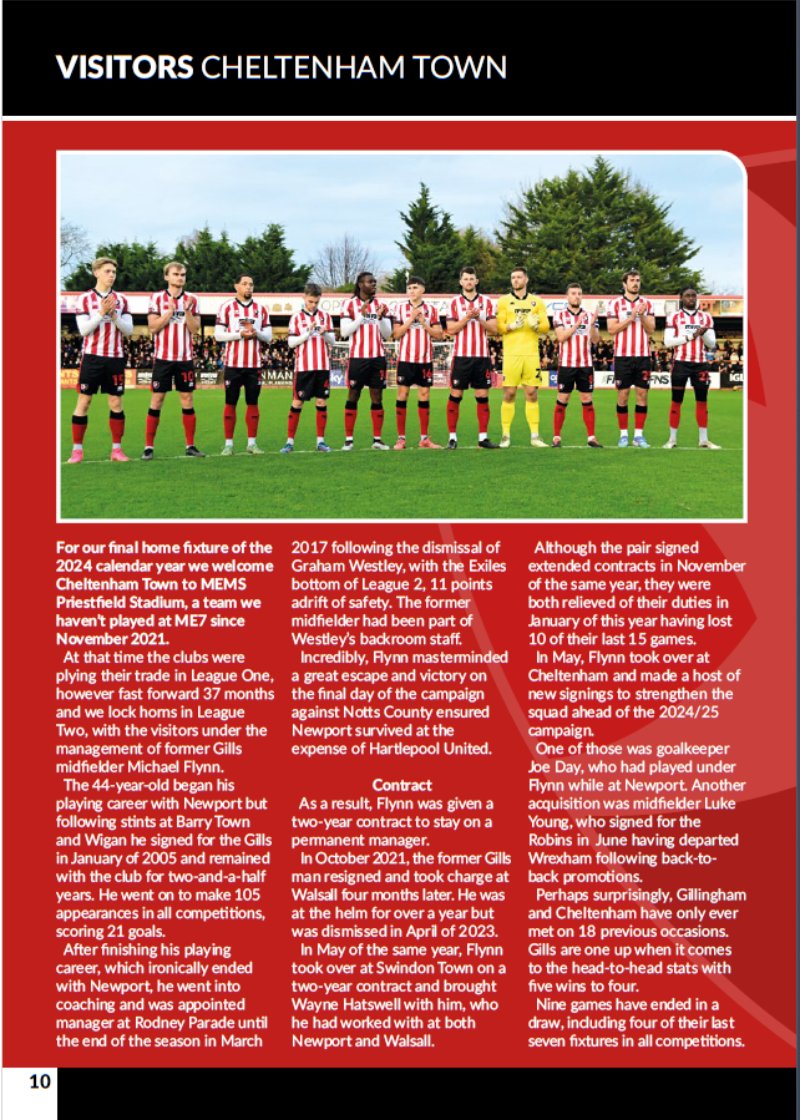 VISITORS CHELTENHAM TOWN

For our final home fixture of the 2024 calendar year we welcome Cheltenham Town to MEMS Priestfield Stadium, a team we haven't played at ME7 since November 2021.

At that time the clubs were plying their trade in League One, however fast forward 37 months and we lock horns in League Two, with the visitors under the management of former Gills midfielder Michael Flynn.

The 44-year-old began his playing career with Newport but following stints at Barry Town and Wigan he signed for the Gills in January of 2005 and remained with the club for two-and-a-half years. He went on to make 105 appearances in all competitions, scoring 21 goals.

After finishing his playing career, which ironically ended with Newport, he went into coaching and was appointed manager at Rodney Parade until the end of the season in March 2017 following the dismissal of Graham Westley, with the Exiles bottom of League 2, 11 points adrift of safety. The former midfielder had been part of Westley's backroom staff.

Incredibly, Flynn masterminded a great escape and victory on the final day of the campaign against Notts County ensured Newport survived at the expense of Hartlepool United.

Contract

As a result, Flynn was given a two-year contract to stay on a permanent manager.

In October 2021, the former Gills man resigned and took charge at Walsall four months later. He was at the helm for over a year but was dismissed in April of 2023.

In May of the same year, Flynn took over at Swindon Town on a two-year contract and brought Wayne Hatswell with him, who he had worked with at both Newport and Walsall.

Although the pair signed extended contracts in November of the same year, they were both relieved of their duties in January of this year having lost 10 of their last 15 games.

In May, Flynn took over at Cheltenham and made a host of new signings to strengthen the squad ahead of the 2024/25 campaign.

One of those was goalkeeper Joe Day, who had played under Flynn while at Newport. Another acquisition was midfielder Luke Young, who signed for the Robins in June having departed Wrexham following back-to-back promotions.

Perhaps surprisingly, Gillingham and Cheltenham have only ever met on 18 previous occasions. Gills are one up when it comes to the head-to-head stats with five wins to four.

Nine games have ended in a draw, including four of their last seven fixtures in all competitions.

10